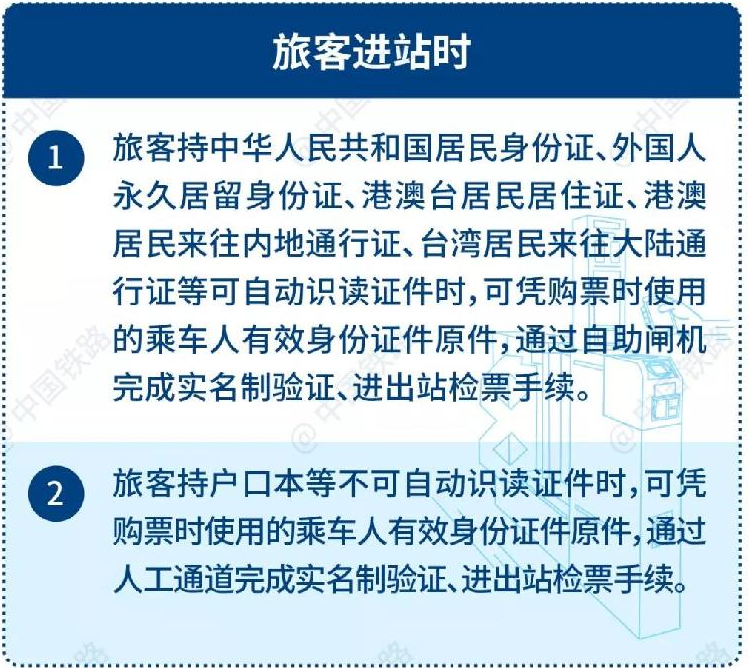 旅客进站时

1 旅客持中华人民共和国居民身份证、外国人永久居留身份证、港澳台居民居住证、港澳居民来往内地通行证、台湾居民来往大陆通行证等可自动识读证件时，可凭购票时使用的乘车人有效身份证件原件，通过自助闸机完成实名制验证、进出站检票手续。

2 旅客持户口本等不可自动识读证件时，可凭购票时使用的乘车人有效身份证件原件，通过人工通道完成实名制验证、进出站检票手续。

@中国铁路